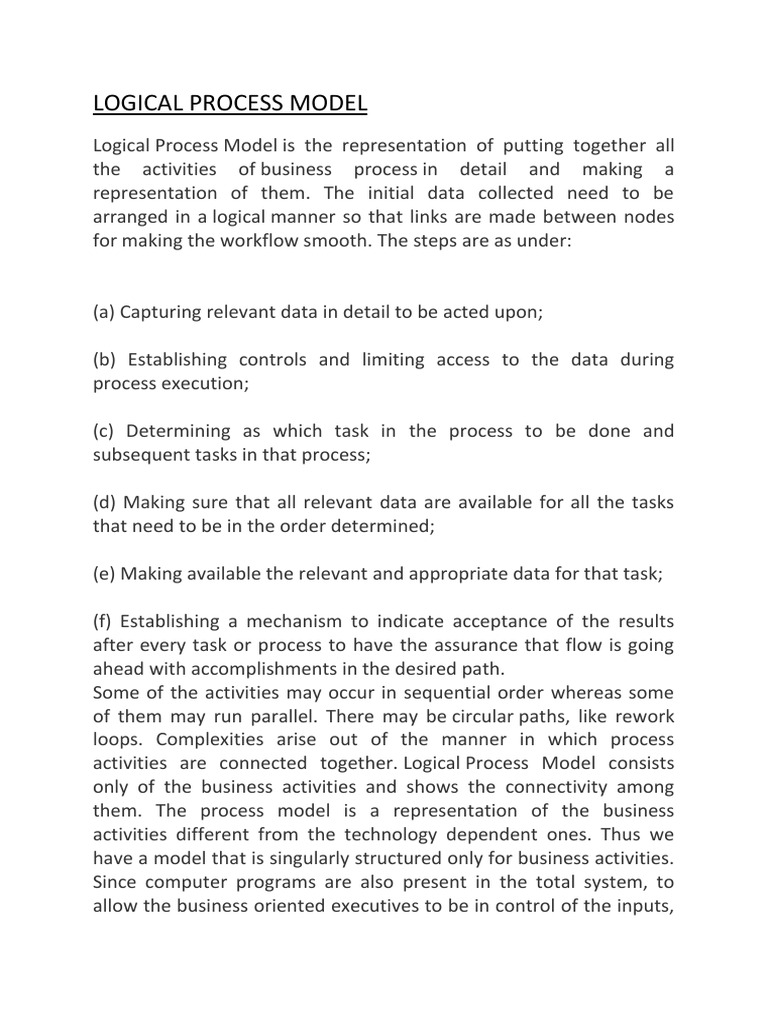 LOGICAL PROCESS MODEL

Logical Process Model is the representation of putting together all the activities of business process in detail and making a representation of them. The initial data collected need to be arranged in a logical manner so that links are made between nodes for making the workflow smooth. The steps are as under:

(a) Capturing relevant data in detail to be acted upon;

(b) Establishing controls and limiting access to the data during process execution;

(c) Determining as which task in the process to be done and subsequent tasks in that process;

(d) Making sure that all relevant data are available for all the tasks that need to be in the order determined;

(e) Making available the relevant and appropriate data for that task;

(f) Establishing a mechanism to indicate acceptance of the results after every task or process to have the assurance that flow is going ahead with accomplishments in the desired path.
Some of the activities may occur in sequential order whereas some of them may run parallel. There may be circular paths, like rework loops. Complexities arise out of the manner in which process activities are connected together. Logical Process Model consists only of the business activities and shows the connectivity among them. The process model is a representation of the business activities different from the technology dependent ones. Thus we have a model that is singularly structured only for business activities. Since computer programs are also present in the total system, to allow the business oriented executives to be in control of the inputs,